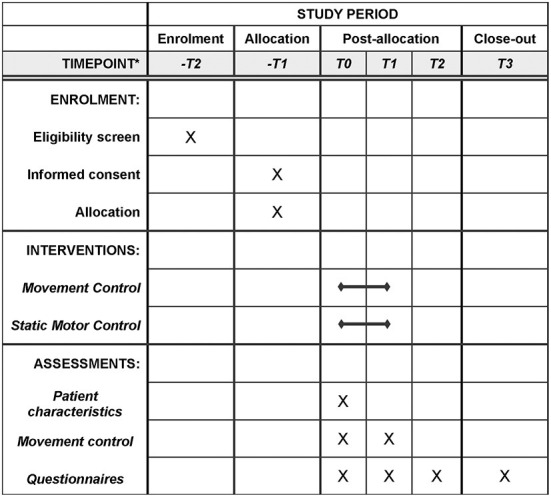 |  | STUDY PERIOD | | | | | |
|---|---|---|---|---|---|---|
|  | Enrolment | Allocation | Post-allocation | | | Close-out |
| TIMEPOINT* | -T2 | -T1 | T0 | T1 | T2 | T3 |
| ENROLMENT: |  |  |  |  |  |  |
| Eligibility screen | X |  |  |  |  |  |
| Informed consent |  | X |  |  |  |  |
| Allocation |  | X |  |  |  |  |
| INTERVENTIONS: |  |  |  |  |  |  |
| Movement Control |  |  |  |  |  |  |
| Static Motor Control |  |  |  |  |  |  |
| ASSESSMENTS: |  |  |  |  |  |  |
| Patient characteristics |  |  | X |  |  |  |
| Movement control |  |  | X | X |  |  |
| Questionnaires |  |  | X | X | X | X |